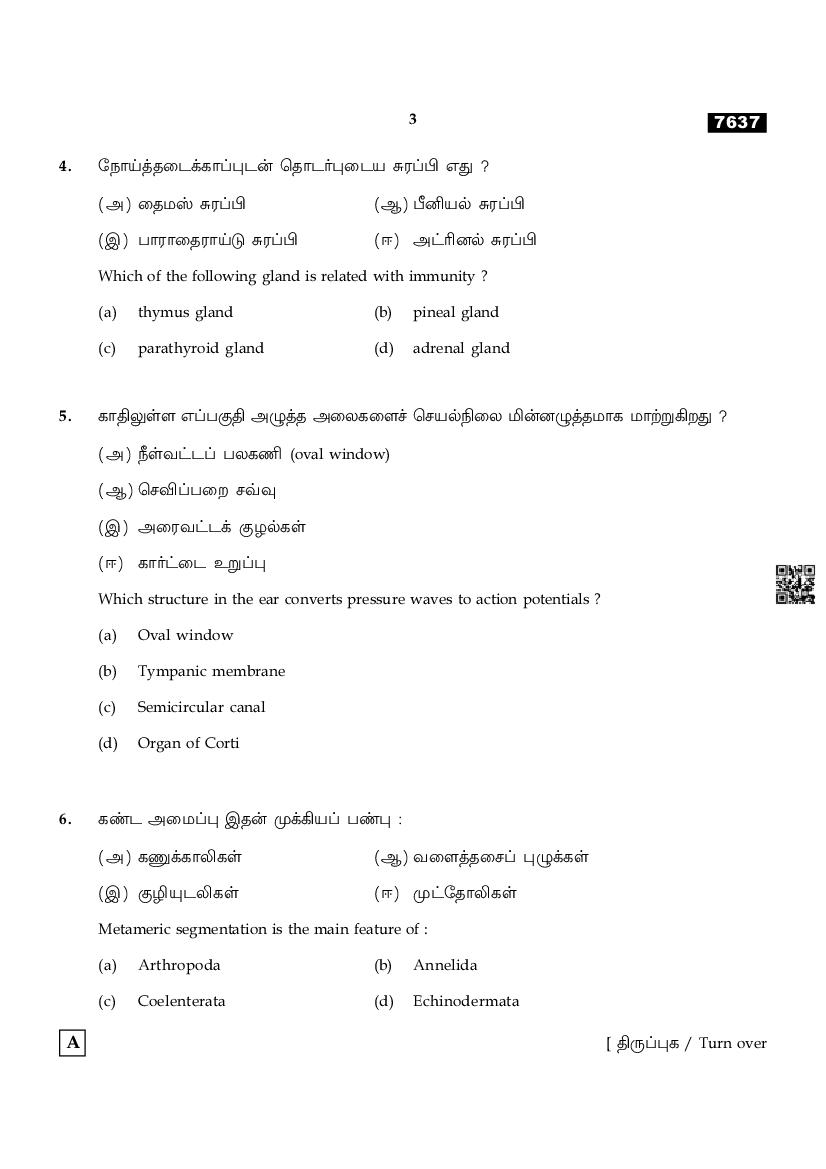 3

7637

4. நோய்த்தடைக்காப்புடன் தொடர்புடைய சுரப்பி எது ?

(அ) தைமஸ் சுரப்பி (ஆ) பீனியல் சுரப்பி

(இ) பாராதைராய்டு சுரப்பி (ஈ) அட்ரினல் சுரப்பி

Which of the following gland is related with immunity ?

(a) thymus gland (b) pineal gland

(c) parathyroid gland (d) adrenal gland

5. காதிலுள்ள எப்பகுதி அழுத்த அலைகளைச் செயல்நிலை மின்னழுத்தமாக மாற்றுகிறது ?

(அ) நீள்வட்டப் பலகணி (oval window)

(ஆ) செவிப்பறை சவ்வு

(இ) அரைவட்டக் குழல்கள்

(ஈ) கார்ட்டை உறுப்பு

Which structure in the ear converts pressure waves to action potentials ?

(a) Oval window

(b) Tympanic membrane

(c) Semicircular canal

(d) Organ of Corti

6. கண்ட அமைப்பு இதன் முக்கியப் பண்பு :

(அ) கணுக்காலிகள் (ஆ) வளைத்தசைப் புழுக்கள்

(இ) குழியுடலிகள் (ஈ) முட்தோலிகள்

Metameric segmentation is the main feature of :

(a) Arthropoda (b) Annelida

(c) Coelenterata (d) Echinodermata

A

[ திருப்புக / Turn over